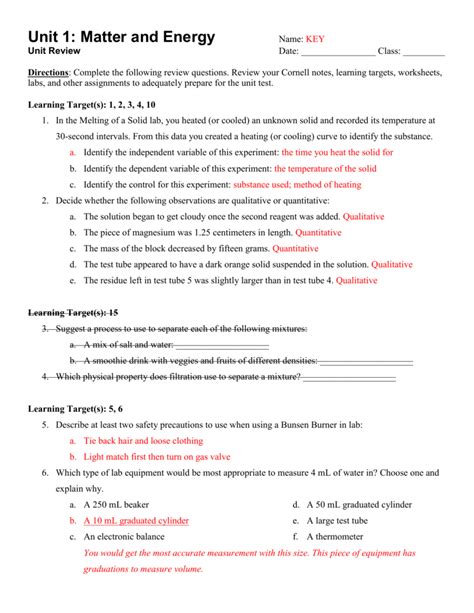 Unit 1: Matter and Energy
Unit Review

Name: KEY
Date: ________________ Class: _________

Directions: Complete the following review questions. Review your Cornell notes, learning targets, worksheets, labs, and other assignments to adequately prepare for the unit test.

Learning Target(s): 1, 2, 3, 4, 10

1. In the Melting of a Solid lab, you heated (or cooled) an unknown solid and recorded its temperature at 30-second intervals. From this data you created a heating (or cooling) curve to identify the substance.
a. Identify the independent variable of this experiment: the time you heat the solid for
b. Identify the dependent variable of this experiment: the temperature of the solid
c. Identify the control for this experiment: substance used; method of heating

2. Decide whether the following observations are qualitative or quantitative:
a. The solution began to get cloudy once the second reagent was added. Qualitative
b. The piece of magnesium was 1.25 centimeters in length. Quantitative
c. The mass of the block decreased by fifteen grams. Quantitative
d. The test tube appeared to have a dark orange solid suspended in the solution. Qualitative
e. The residue left in test tube 5 was slightly larger than in test tube 4. Qualitative

Learning Target(s): 15
3. Suggest a process to use to separate each of the following mixtures:
a. A mix of salt and water: ____________________
b. A smoothie drink with veggies and fruits of different densities: ____________________
4. Which physical property does filtration use to separate a mixture? ____________________

Learning Target(s): 5, 6
5. Describe at least two safety precautions to use when using a Bunsen Burner in lab:
a. Tie back hair and loose clothing
b. Light match first then turn on gas valve

6. Which type of lab equipment would be most appropriate to measure 4 mL of water in? Choose one and explain why.
a. A 250 mL beaker
b. A 10 mL graduated cylinder
c. An electronic balance
d. A 50 mL graduated cylinder
e. A large test tube
f. A thermometer
You would get the most accurate measurement with this size. This piece of equipment has graduations to measure volume.